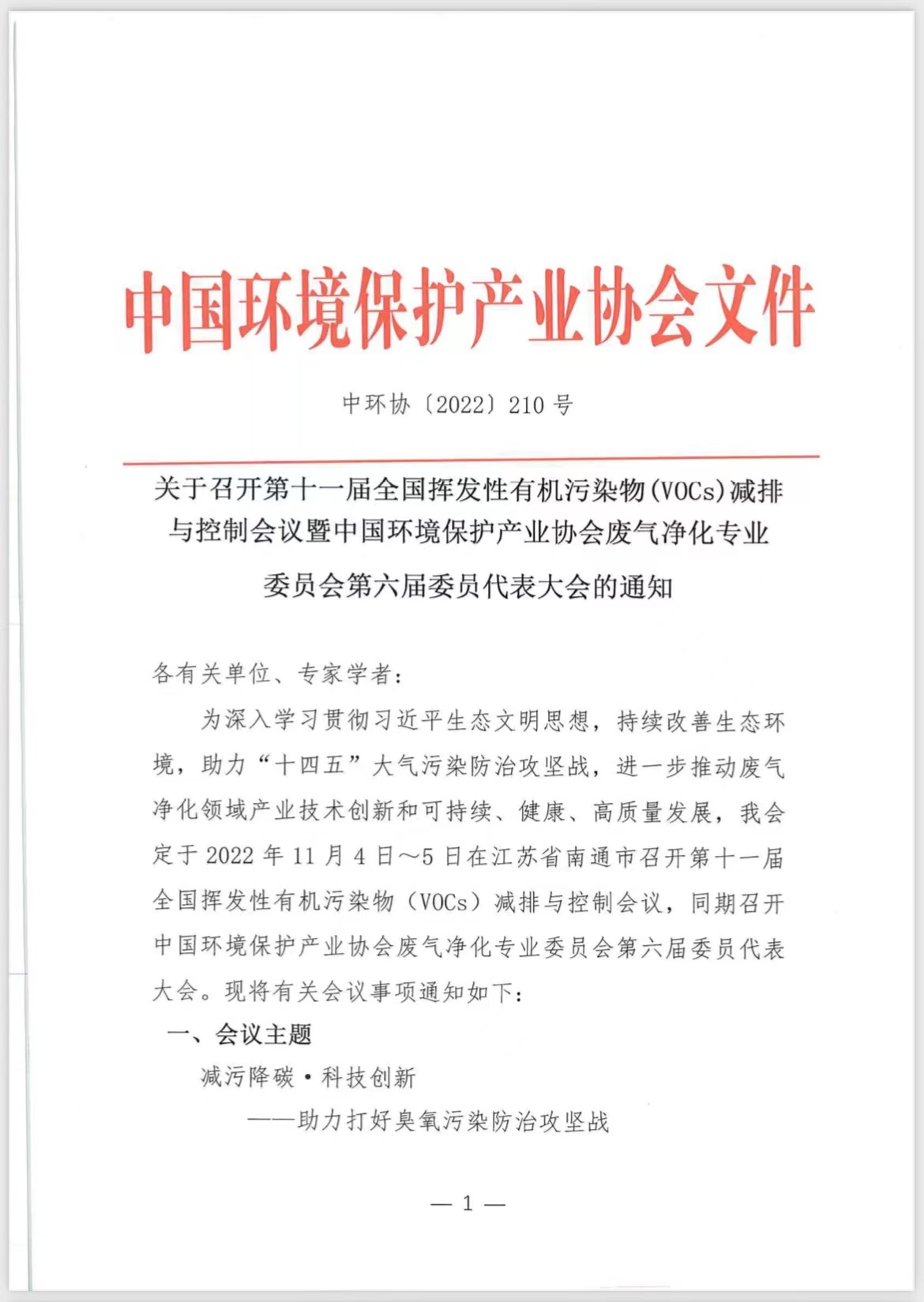 中国环境保护产业协会文件

中环协〔2022〕210 号

关于召开第十一届全国挥发性有机污染物(VOCs)减排与控制会议暨中国环境保护产业协会废气净化专业委员会第六届委员代表大会的通知

各有关单位、专家学者：

为深入学习贯彻习近平生态文明思想，持续改善生态环境，助力“十四五”大气污染防治攻坚战，进一步推动废气净化领域产业技术创新和可持续、健康、高质量发展，我会定于 2022 年 11 月 4 日～5 日在江苏省南通市召开第十一届全国挥发性有机污染物（VOCs）减排与控制会议，同期召开中国环境保护产业协会废气净化专业委员会第六届委员代表大会。现将有关会议事项通知如下：

一、会议主题

减污降碳·科技创新

——助力打好臭氧污染防治攻坚战

— 1 —